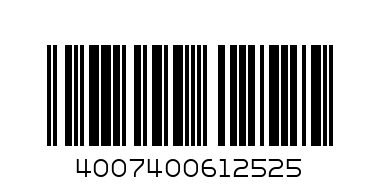 4007400612525